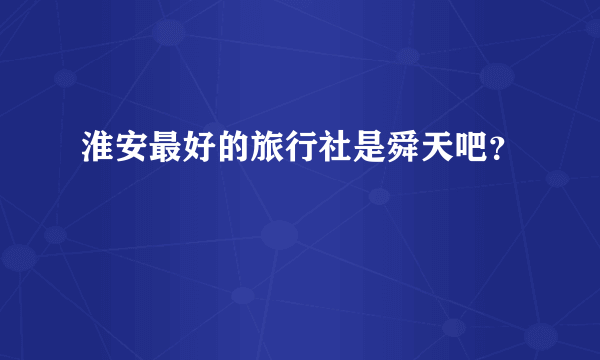 淮安最好的旅行社是舜天吧？